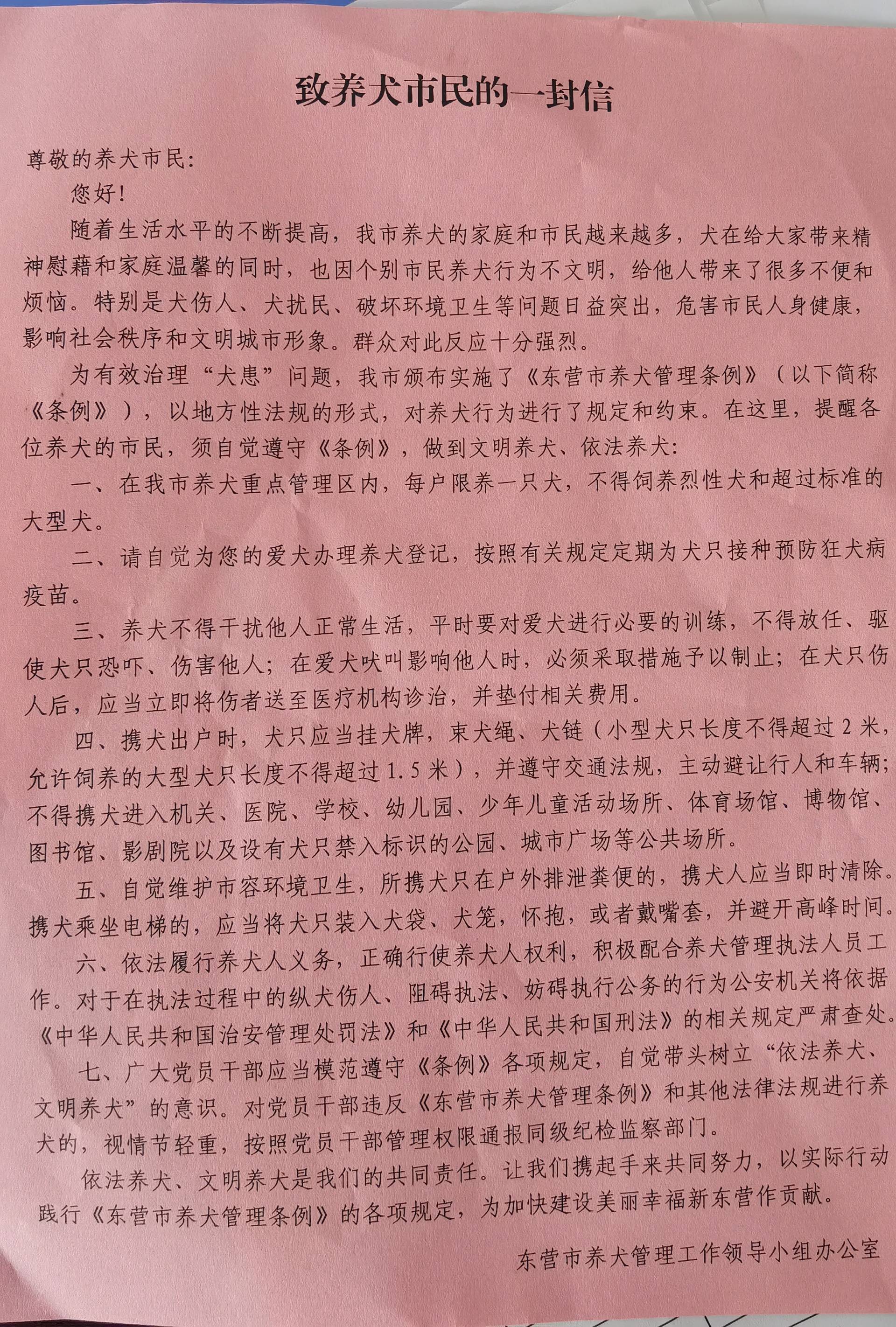 致养犬市民的一封信

尊敬的养犬市民:

您好!

随着生活水平的不断提高，我市养犬的家庭和市民越来越多，犬在给大家带来精神慰藉和家庭温馨的同时，也因个别市民养犬行为不文明，给他人带来了很多不便和烦恼。特别是犬伤人、犬扰民、破坏环境卫生等问题日益突出，危害市民人身健康，影响社会秩序和文明城市形象。群众对此反应十分强烈。

为有效治理“犬患”问题，我市颁布实施了《东营市养犬管理条例》（以下简称《条例》），以地方性法规的形式，对养犬行为进行了规定和约束。在这里，提醒各位养犬的市民，须自觉遵守《条例》，做到文明养犬、依法养犬:

一、在我市养犬重点管理区内，每户限养一只犬，不得饲养烈性犬和超过标准的大型犬。

二、请自觉为您的爱犬办理养犬登记，按照有关规定定期为犬只接种预防狂犬病疫苗。

三、养犬不得干扰他人正常生活，平时要对爱犬进行必要的训练，不得放任、驱使犬只恐吓、伤害他人；在爱犬吠叫影响他人时，必须采取措施予以制止；在犬只伤人后，应当立即将伤者送至医疗机构诊治，并垫付相关费用。

四、携犬出户时，犬只应当挂犬牌，束犬绳、犬链（小型犬只长度不得超过2米，允许饲养的大型犬只长度不得超过1.5米），并遵守交通法规，主动避让行人和车辆；不得携犬进入机关、医院、学校、幼儿园、少年儿童活动场所、体育场馆、博物馆、图书馆、影剧院以及设有犬只禁入标识的公园、城市广场等公共场所。

五、自觉维护市容环境卫生，所携犬只在户外排泄粪便的，携犬人应当即时清除。携犬乘坐电梯的，应当将犬只装入犬袋、犬笼，怀抱，或者戴嘴套，并避开高峰时间。

六、依法履行养犬人义务，正确行使养犬人权利，积极配合养犬管理执法人员工作。对于在执法过程中的纵犬伤人、阻碍执法、妨碍执行公务的行为公安机关将依据《中华人民共和国治安管理处罚法》和《中华人民共和国刑法》的相关规定严肃查处。

七、广大党员干部应当模范遵守《条例》各项规定，自觉带头树立“依法养犬、文明养犬”的意识。对党员干部违反《东营市养犬管理条例》和其他法律法规进行养犬的，视情节轻重，按照党员干部管理权限通报同级纪检监察部门。

依法养犬、文明养犬是我们的共同责任。让我们携起手来共同努力，以实际行动践行《东营市养犬管理条例》的各项规定，为加快建设美丽幸福新东营作贡献。

东营市养犬管理工作领导小组办公室